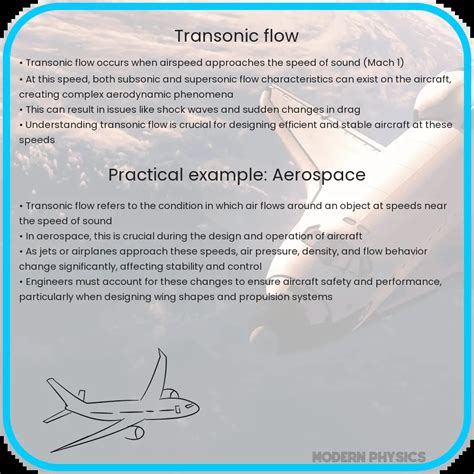 Transonic flow

• Transonic flow occurs when airspeed approaches the speed of sound (Mach 1)
• At this speed, both subsonic and supersonic flow characteristics can exist on the aircraft, creating complex aerodynamic phenomena
• This can result in issues like shock waves and sudden changes in drag
• Understanding transonic flow is crucial for designing efficient and stable aircraft at these speeds

Practical example: Aerospace

• Transonic flow refers to the condition in which air flows around an object at speeds near the speed of sound
• In aerospace, this is crucial during the design and operation of aircraft
• As jets or airplanes approach these speeds, air pressure, density, and flow behavior change significantly, affecting stability and control
• Engineers must account for these changes to ensure aircraft safety and performance, particularly when designing wing shapes and propulsion systems

MODERN PHYSICS